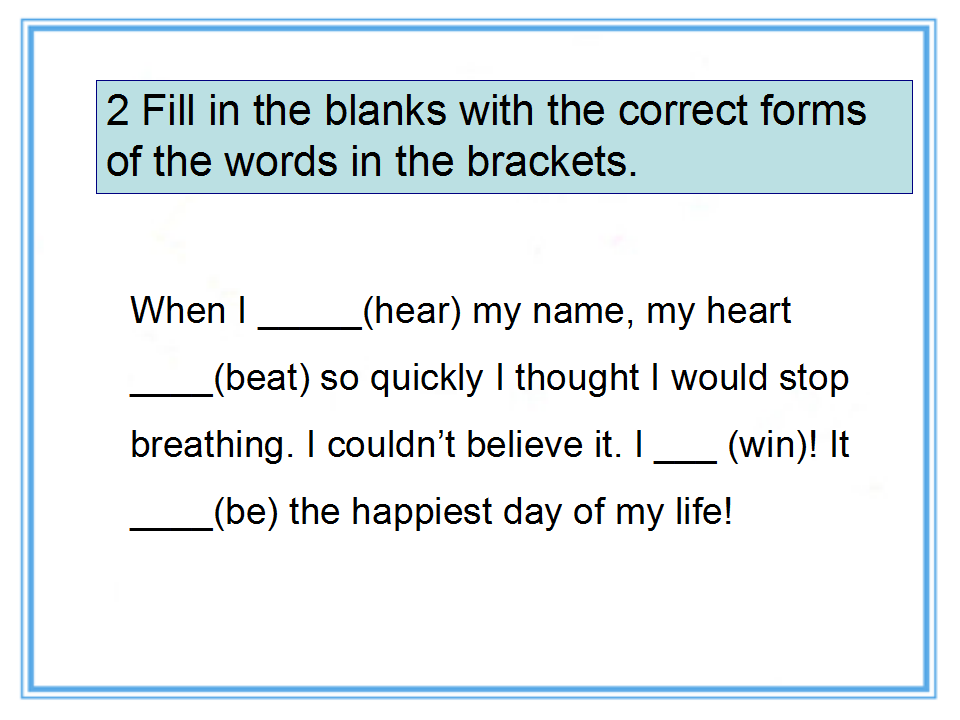 2 Fill in the blanks with the correct forms of the words in the brackets.

When I ____(hear) my name, my heart ____(beat) so quickly I thought I would stop breathing. I couldn't believe it. I ____ (win)! It ____(be) the happiest day of my life!